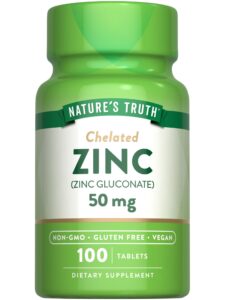 NATURE'S TRUTH

Chelated
ZINC
(ZINC GLUCONATE)
50 mg

NON-GMO • GLUTEN FREE • VEGAN

100 | TABLETS

DIETARY SUPPLEMENT